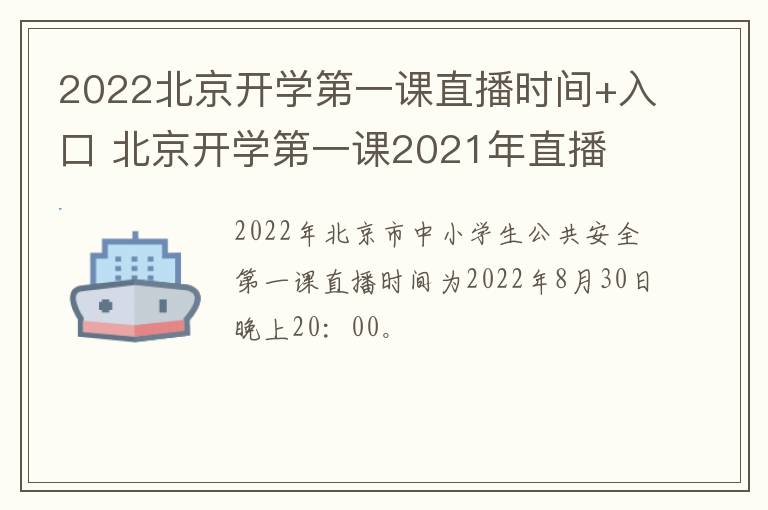 2022北京开学第一课直播时间+入口 北京开学第一课2021年直播

2022年北京市中小学生公共安全第一课直播时间为2022年8月30日晚上20：00。